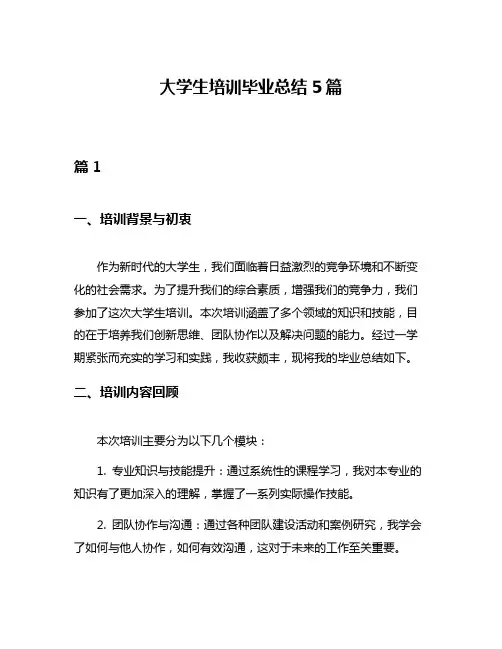 大学生培训毕业总结 5 篇

篇 1

一、培训背景与初衷

作为新时代的大学生，我们面临着日益激烈的竞争环境和不断变化的社会需求。为了提升我们的综合素质，增强我们的竞争力，我们参加了这次大学生培训。本次培训涵盖了多个领域的知识和技能，目的在于培养我们创新思维、团队协作以及解决问题的能力。经过一学期紧张而充实的学习和实践，我收获颇丰，现将我的毕业总结如下。

二、培训内容回顾

本次培训主要分为以下几个模块：

1. 专业知识与技能提升：通过系统性的课程学习，我对本专业的知识有了更加深入的理解，掌握了一系列实际操作技能。

2. 团队协作与沟通：通过各种团队建设活动和案例研究，我学会了如何与他人协作，如何有效沟通，这对于未来的工作至关重要。